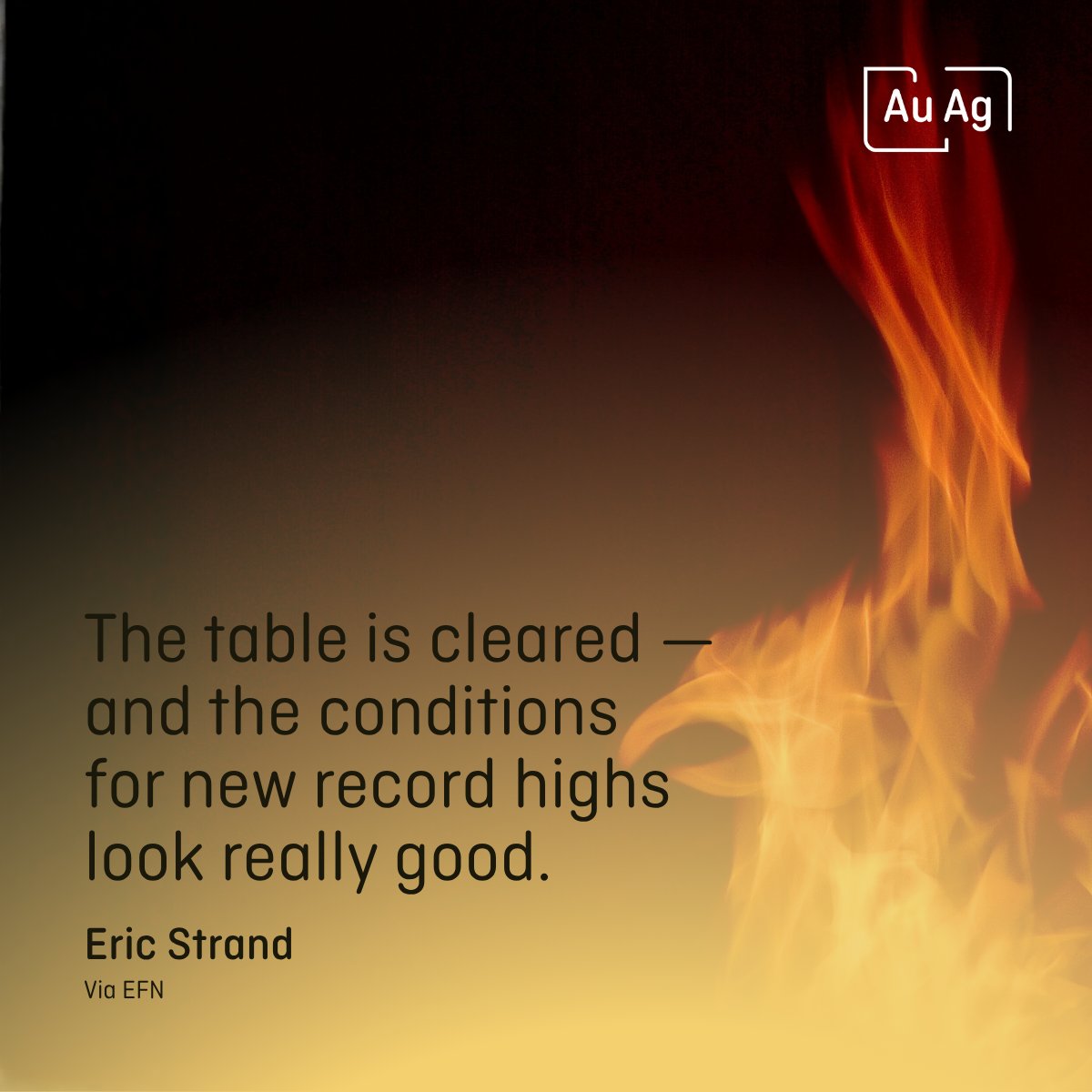 Au Ag

The table is cleared — and the conditions for new record highs look really good.

Eric Strand

Via EFN